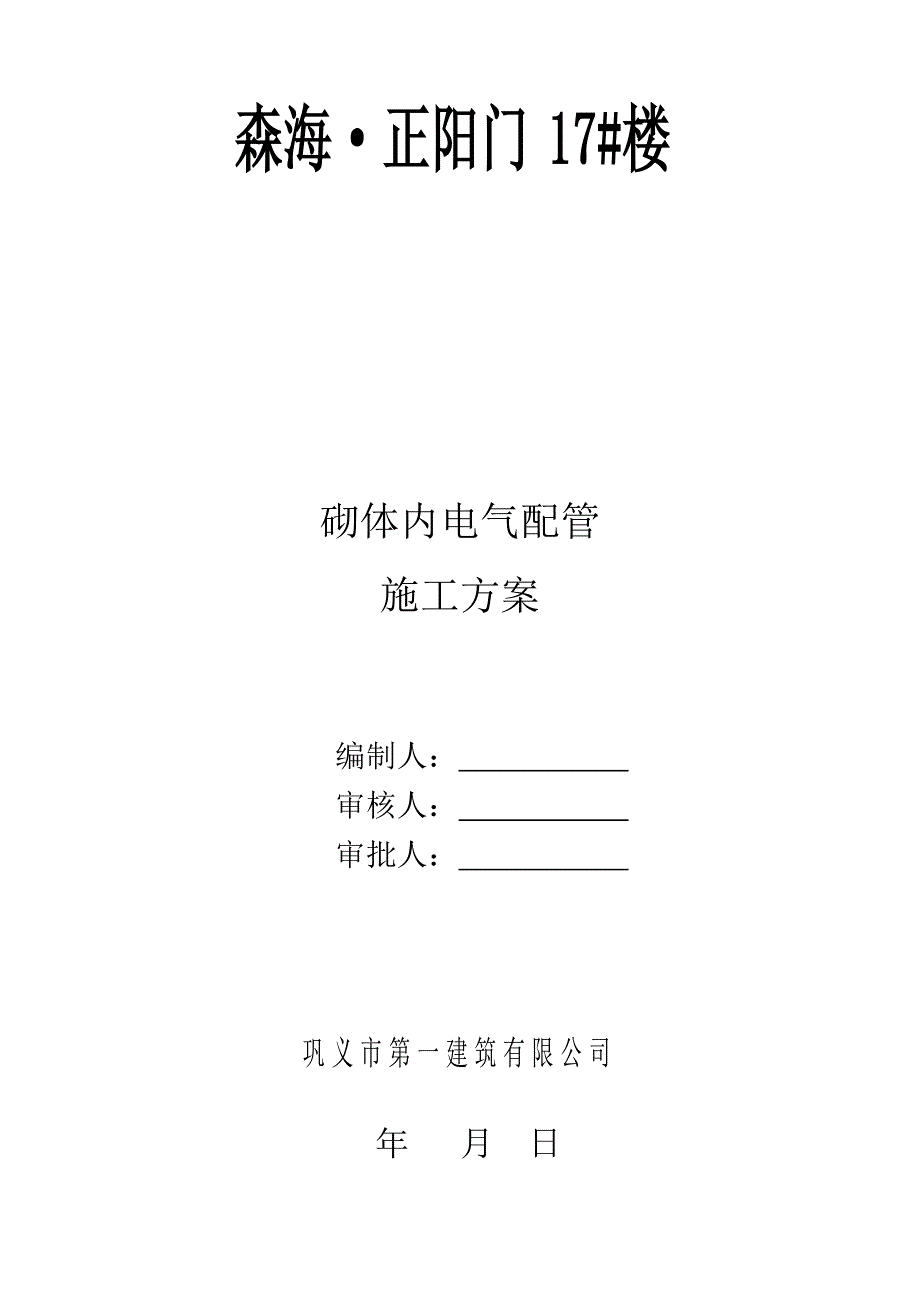 森海·正阳门 17#楼

砌体内电气配管

施工方案

编制人：____________

审核人：____________

审批人：____________

巩义市第一建筑有限公司

年 月 日